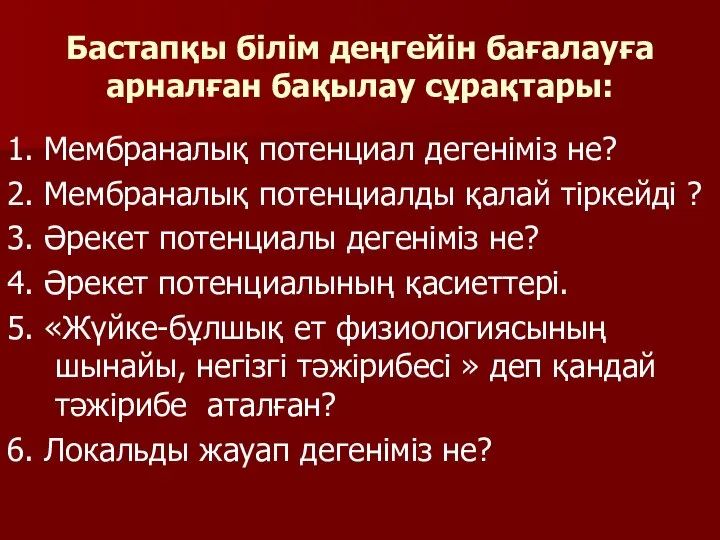 Бастапқы білім деңгейін бағалауға арналған бақылау сұрақтары:

1. Мембраналық потенциал дегеніміз не?
2. Мембраналық потенциалды қалай тіркейді ?
3. Әрекет потенциалы дегеніміз не?
4. Әрекет потенциалының қасиеттері.
5. «Жүйке-бұлшық ет физиологиясының шынайы, негізгі тәжірибесі » деп қандай тәжірибе аталған?
6. Локальды жауап дегеніміз не?